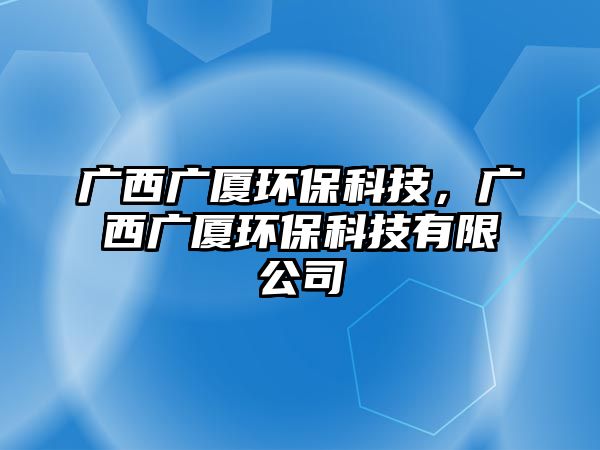 广西广厦环保科技，广西广厦环保科技有限公司